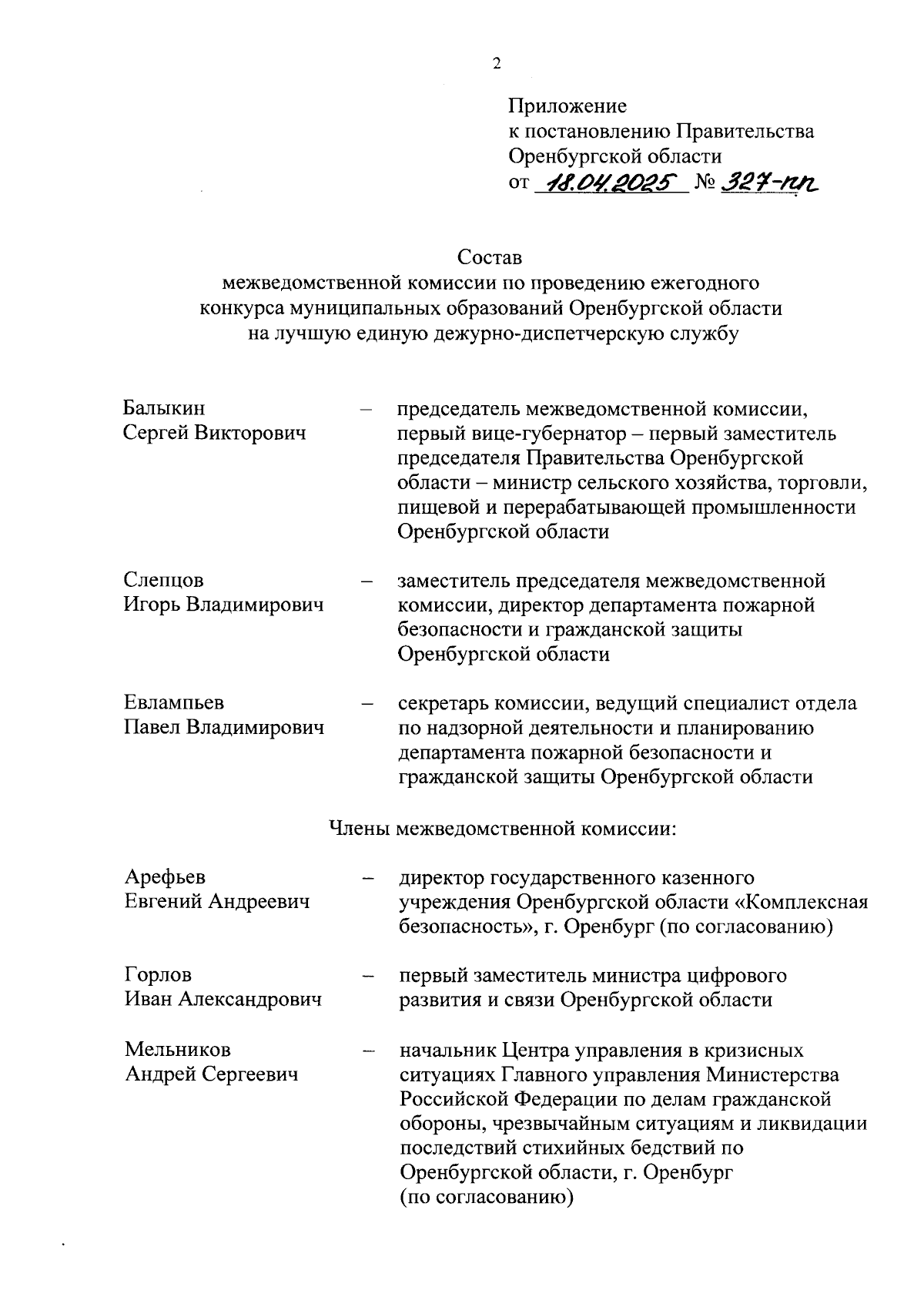 2

Приложение
к постановлению Правительства
Оренбургской области
от 18.04.2025 № 327-пп

Состав
межведомственной комиссии по проведению ежегодного конкурса муниципальных образований Оренбургской области на лучшую единую дежурно-диспетчерскую службу

Балыкин Сергей Викторович – председатель межведомственной комиссии, первый вице-губернатор – первый заместитель председателя Правительства Оренбургской области – министр сельского хозяйства, торговли, пищевой и перерабатывающей промышленности Оренбургской области

Слепцов Игорь Владимирович – заместитель председателя межведомственной комиссии, директор департамента пожарной безопасности и гражданской защиты Оренбургской области

Евлампьев Павел Владимирович – секретарь комиссии, ведущий специалист отдела по надзорной деятельности и планированию департамента пожарной безопасности и гражданской защиты Оренбургской области

Члены межведомственной комиссии:

Арефьев Евгений Андреевич – директор государственного казенного учреждения Оренбургской области «Комплексная безопасность», г. Оренбург (по согласованию)

Горлов Иван Александрович – первый заместитель министра цифрового развития и связи Оренбургской области

Мельников Андрей Сергеевич – начальник Центра управления в кризисных ситуациях Главного управления Министерства Российской Федерации по делам гражданской обороны, чрезвычайным ситуациям и ликвидации последствий стихийных бедствий по Оренбургской области, г. Оренбург (по согласованию)